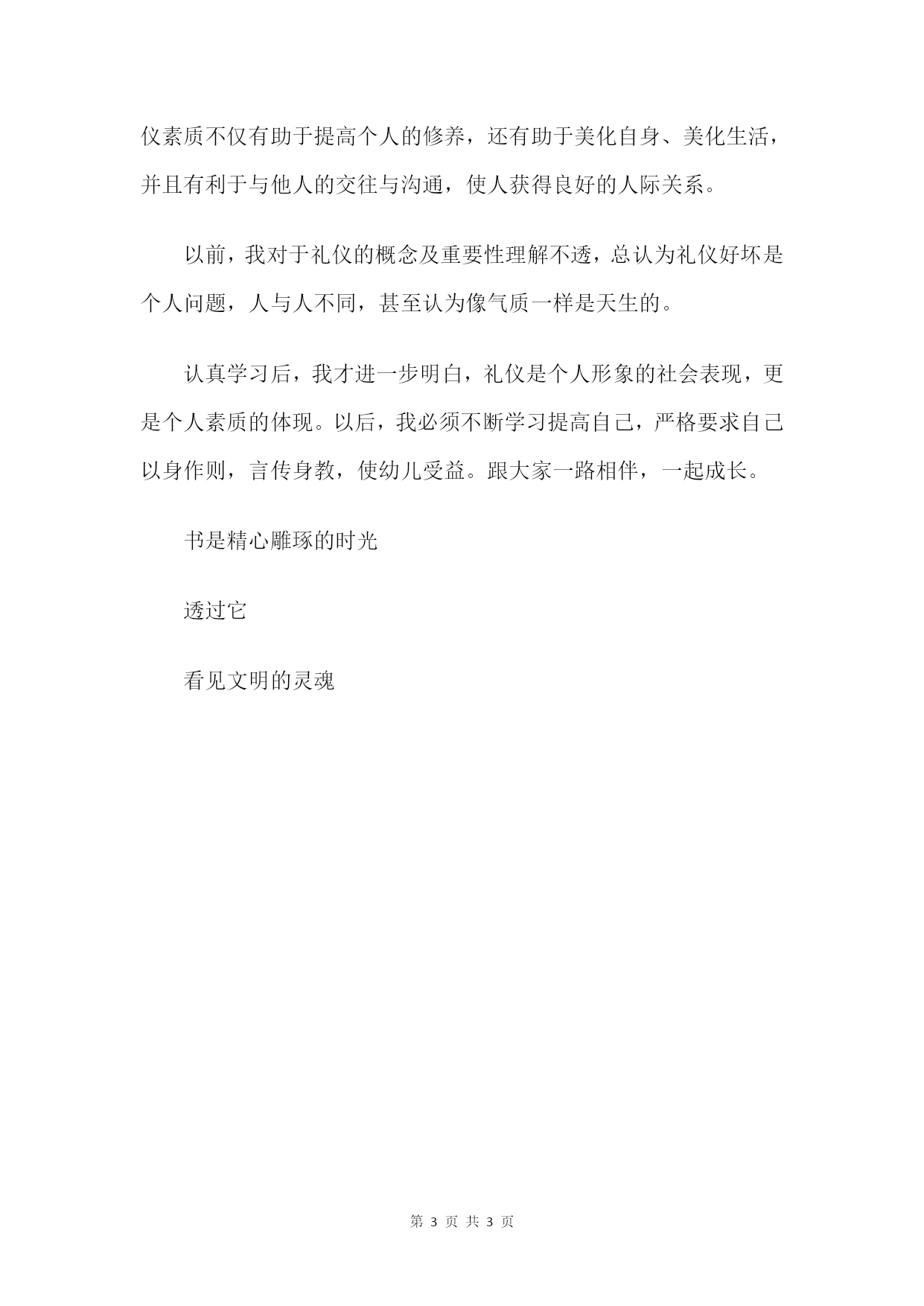 仪素质不仅有助于提高个人的修养，还有助于美化自身、美化生活，并且有利于与他人的交往与沟通，使人获得良好的人际关系。

以前，我对于礼仪的概念及重要性理解不透，总认为礼仪好坏是个人问题，人与人不同，甚至认为像气质一样是天生的。

认真学习后，我才进一步明白，礼仪是个人形象的社会表现，更是个人素质的体现。以后，我必须不断学习提高自己，严格要求自己以身作则，言传身教，使幼儿受益。跟大家一路相伴，一起成长。

书是精心雕琢的时光

透过它

看见文明的灵魂

第 3 页 共 3 页